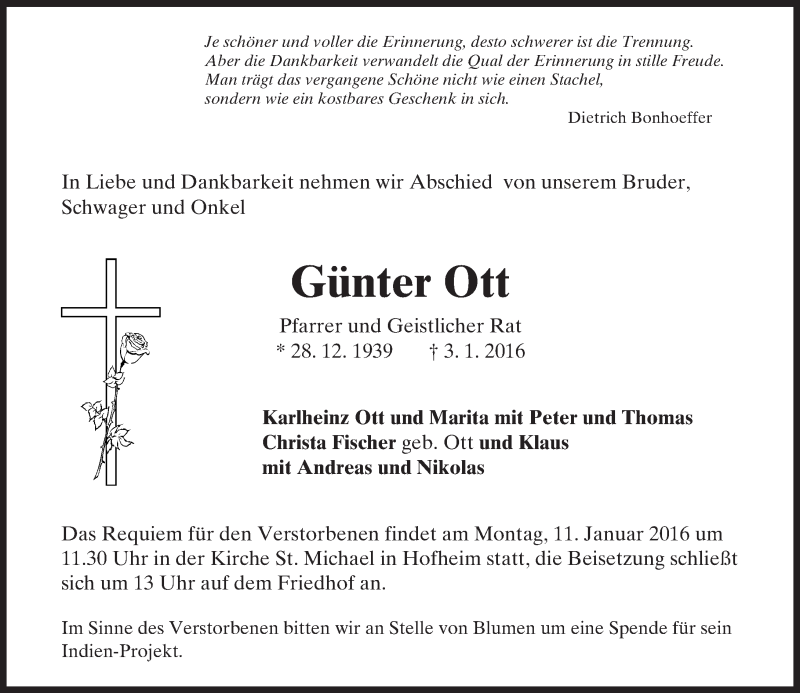 Je schöner und voller die Erinnerung, desto schwerer ist die Trennung.
Aber die Dankbarkeit verwandelt die Qual der Erinnerung in stille Freude.
Man trägt das vergangene Schöne nicht wie einen Stachel,
sondern wie ein kostbares Geschenk in sich.

Dietrich Bonhoeffer

In Liebe und Dankbarkeit nehmen wir Abschied von unserem Bruder, Schwager und Onkel

Günter Ott

Pfarrer und Geistlicher Rat
* 28. 12. 1939 † 3. 1. 2016

Karlheinz Ott und Marita mit Peter und Thomas
Christa Fischer geb. Ott und Klaus
mit Andreas und Nikolas

Das Requiem für den Verstorbenen findet am Montag, 11. Januar 2016 um 11.30 Uhr in der Kirche St. Michael in Hofheim statt, die Beisetzung schließt sich um 13 Uhr auf dem Friedhof an.

Im Sinne des Verstorbenen bitten wir an Stelle von Blumen um eine Spende für sein Indien-Projekt.